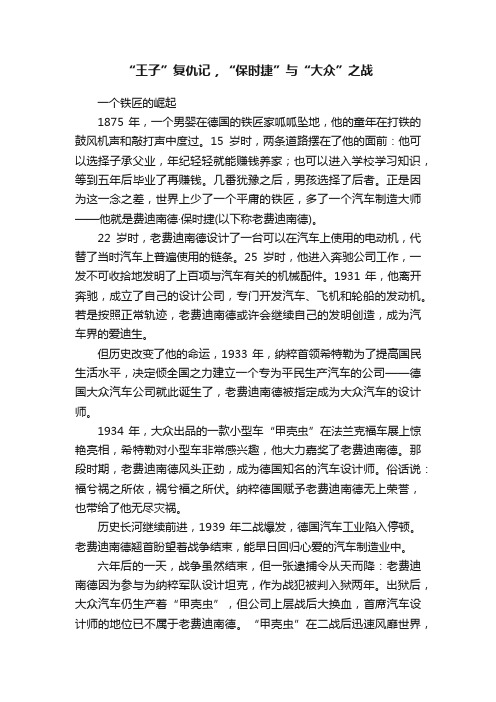 “王子”复仇记，“保时捷”与“大众”之战

一个铁匠的崛起

1875 年，一个男婴在德国的铁匠家呱呱坠地，他的童年在打铁的鼓风机声和敲打声中度过。15 岁时，两条道路摆在了他的面前：他可以选择子承父业，年纪轻轻就能赚钱养家；也可以进入学校学习知识，等到五年后毕业了再赚钱。几番犹豫之后，男孩选择了后者。正是因为这一念之差，世界上少了一个平庸的铁匠，多了一个汽车制造大师——他就是费迪南德·保时捷(以下称老费迪南德)。

22 岁时，老费迪南德设计了一台可以在汽车上使用的电动机，代替了当时汽车上普遍使用的链条。25 岁时，他进入奔驰公司工作，一发不可收拾地发明了上百项与汽车有关的机械配件。1931 年，他离开奔驰，成立了自己的设计公司，专门开发汽车、飞机和轮船的发动机。若是按照正常轨迹，老费迪南德或许会继续自己的发明创造，成为汽车界的爱迪生。

但历史改变了他的命运，1933 年，纳粹首领希特勒为了提高国民生活水平，决定倾全国之力建立一个专为平民生产汽车的公司——德国大众汽车公司就此诞生了，老费迪南德被指定成为大众汽车的设计师。

1934 年，大众出品的一款小型车“甲壳虫”在法兰克福车展上惊艳亮相，希特勒对小型车非常感兴趣，他大力嘉奖了老费迪南德。那段时期，老费迪南德风头正劲，成为德国知名的汽车设计师。俗话说：福兮祸之所依，祸兮福之所伏。纳粹德国赋予老费迪南德无上荣誉，也带给了他无尽灾祸。

历史长河继续前进，1939 年二战爆发，德国汽车工业陷入停顿。老费迪南德翘首盼望着战争结束，能早日回归心爱的汽车制造业中。

六年后的一天，战争虽然结束，但一张逮捕令从天而降：老费迪南德因为参与为纳粹军队设计坦克，作为战犯被判入狱两年。出狱后，大众汽车仍生产着“甲壳虫”，但公司上层战后大换血，首席汽车设计师的地位已不属于老费迪南德。“甲壳虫”在二战后迅速风靡世界，